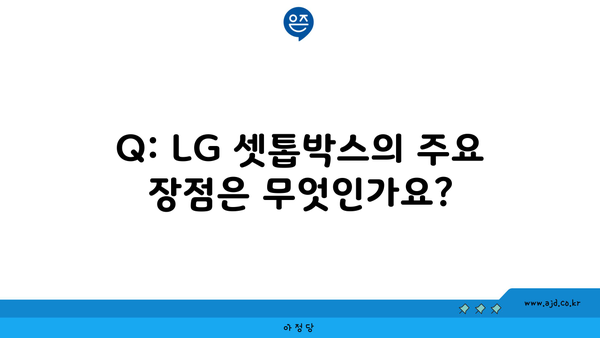 은즈

Q: LG 셋톱박스의 주요 장점은 무엇인가요?

www.ajd.co.kr

아정당